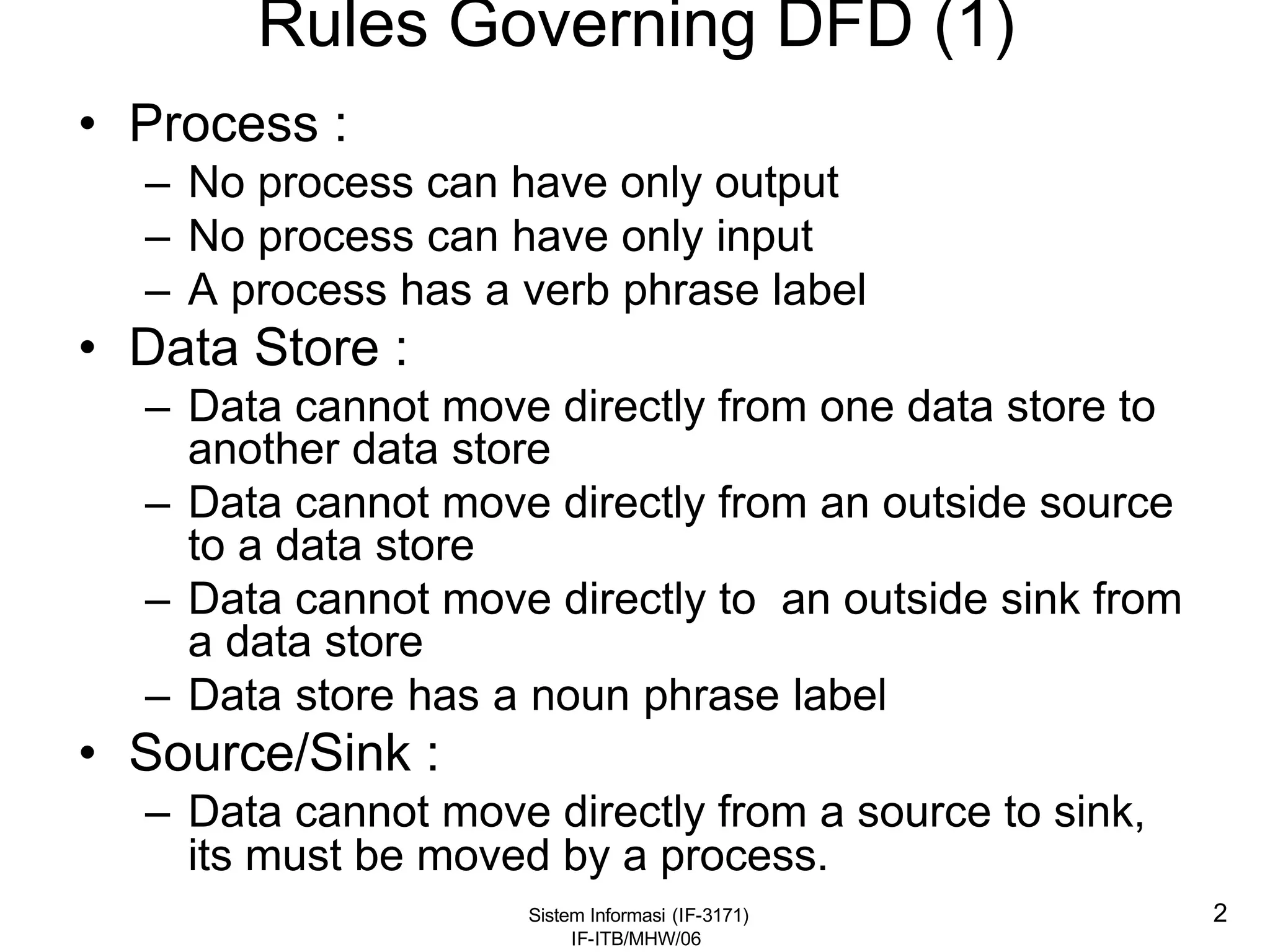 Rules Governing DFD (1)

• Process :
– No process can have only output
– No process can have only input
– A process has a verb phrase label
• Data Store :
– Data cannot move directly from one data store to another data store
– Data cannot move directly from an outside source to a data store
– Data cannot move directly to an outside sink from a data store
– Data store has a noun phrase label
• Source/Sink :
– Data cannot move directly from a source to sink, its must be moved by a process.

Sistem Informasi (IF-3171)
IF-ITB/MHW/06

2